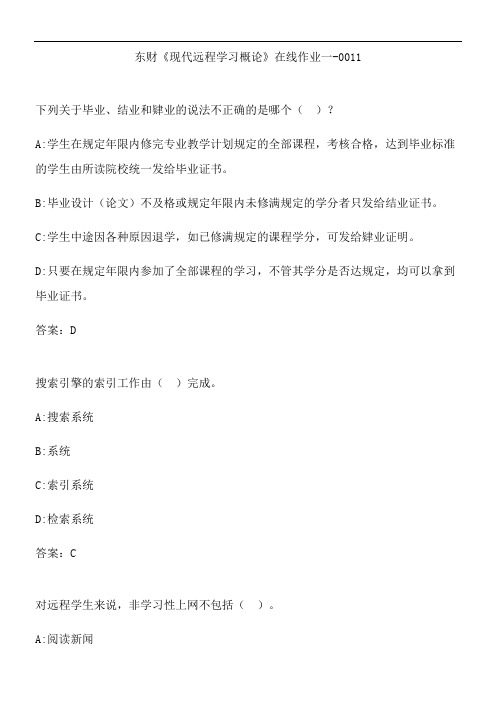 东财《现代远程学习概论》在线作业一-0011

下列关于毕业、结业和肄业的说法不正确的是哪个（ ）？

A:学生在规定年限内修完专业教学计划规定的全部课程，考核合格，达到毕业标准的学生由所读院校统一发给毕业证书。

B:毕业设计（论文）不及格或规定年限内未修满规定的学分者只发给结业证书。

C:学生中途因各种原因退学，如已修满规定的课程学分，可发给肄业证明。

D:只要在规定年限内参加了全部课程的学习，不管其学分是否达规定，均可以拿到毕业证书。

答案：D

搜索引擎的索引工作由（ ）完成。

A:搜索系统

B:系统

C:索引系统

D:检索系统

答案：C

对远程学生来说，非学习性上网不包括（ ）。

A:阅读新闻